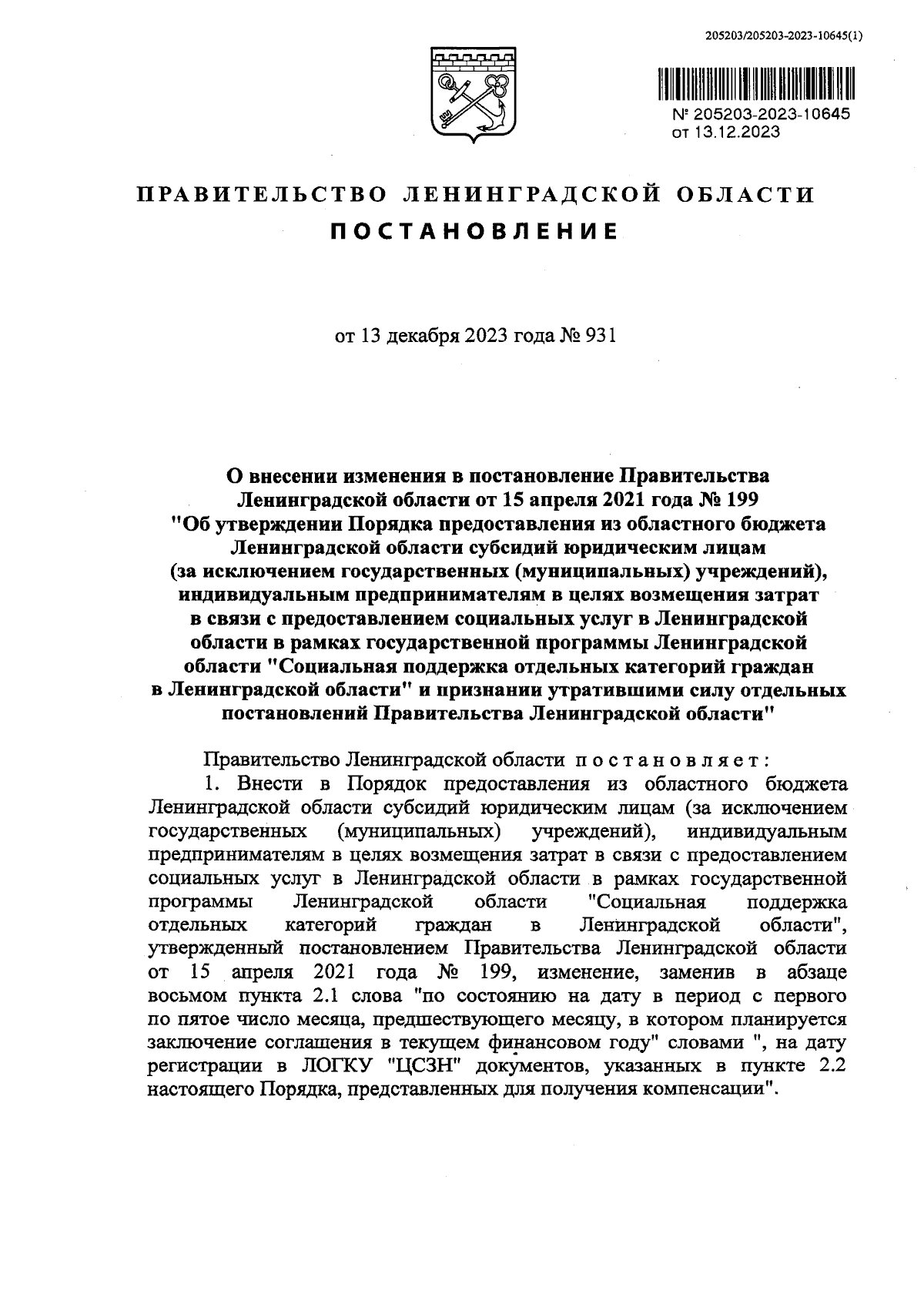 205203/205203-2023-10645(1)

№ 205203-2023-10645
от 13.12.2023

ПРАВИТЕЛЬСТВО ЛЕНИНГРАДСКОЙ ОБЛАСТИ
ПОСТАНОВЛЕНИЕ

от 13 декабря 2023 года № 931

О внесении изменения в постановление Правительства Ленинградской области от 15 апреля 2021 года № 199 "Об утверждении Порядка предоставления из областного бюджета Ленинградской области субсидий юридическим лицам (за исключением государственных (муниципальных) учреждений), индивидуальным предпринимателям в целях возмещения затрат в связи с предоставлением социальных услуг в Ленинградской области в рамках государственной программы Ленинградской области "Социальная поддержка отдельных категорий граждан в Ленинградской области" и признании утратившими силу отдельных постановлений Правительства Ленинградской области"

Правительство Ленинградской области постановляет:

1. Внести в Порядок предоставления из областного бюджета Ленинградской области субсидий юридическим лицам (за исключением государственных (муниципальных) учреждений), индивидуальным предпринимателям в целях возмещения затрат в связи с предоставлением социальных услуг в Ленинградской области в рамках государственной программы Ленинградской области "Социальная поддержка отдельных категорий граждан в Ленинградской области", утвержденный постановлением Правительства Ленинградской области от 15 апреля 2021 года № 199, изменение, заменив в абзаце восьмом пункта 2.1 слова "по состоянию на дату в период с первого по пятое число месяца, предшествующего месяцу, в котором планируется заключение соглашения в текущем финансовом году" словами ", на дату регистрации в ЛОГКУ "ЦСЗН" документов, указанных в пункте 2.2 настоящего Порядка, представленных для получения компенсации".